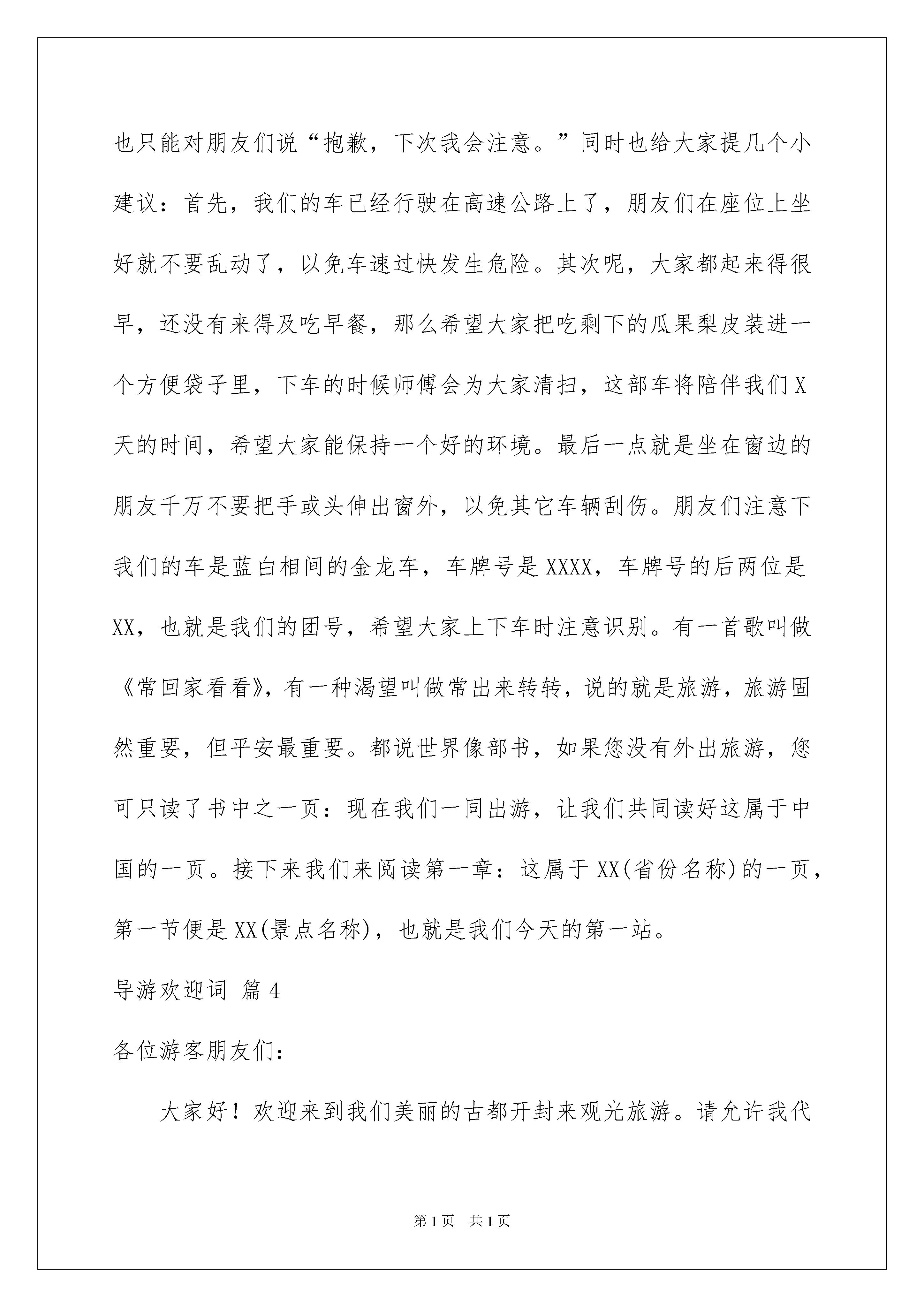 也只能对朋友们说“抱歉，下次我会注意。”同时也给大家提几个小建议：首先，我们的车已经行驶在高速公路上了，朋友们在座位上坐好就不要乱动了，以免车速过快发生危险。其次呢，大家都起来得很早，还没有来得及吃早餐，那么希望大家把吃剩下的瓜果梨皮装进一个方便袋子里，下车的时候师傅会为大家清扫，这部车将陪伴我们X天的时间，希望大家能保持一个好的环境。最后一点就是坐在窗边的朋友千万不要把手或头伸出窗外，以免其它车辆刮伤。朋友们注意下我们的车是蓝白相间的金龙车，车牌号是XXXX，车牌号的后两位是XX，也就是我们的团号，希望大家上下车时注意识别。有一首歌叫做《常回家看看》，有一种渴望叫做常出来转转，说的就是旅游，旅游固然重要，但平安最重要。都说世界像部书，如果您没有外出旅游，您可只读了书中之一页：现在我们一同出游，让我们共同读好这属于中国的一页。接下来我们来阅读第一章：这属于XX(省份名称)的一页，第一节便是XX(景点名称)，也就是我们今天的第一站。

导游欢迎词 篇4

各位游客朋友们：

大家好！欢迎来到我们美丽的古都开封来观光旅游。请允许我代

第1页 共1页